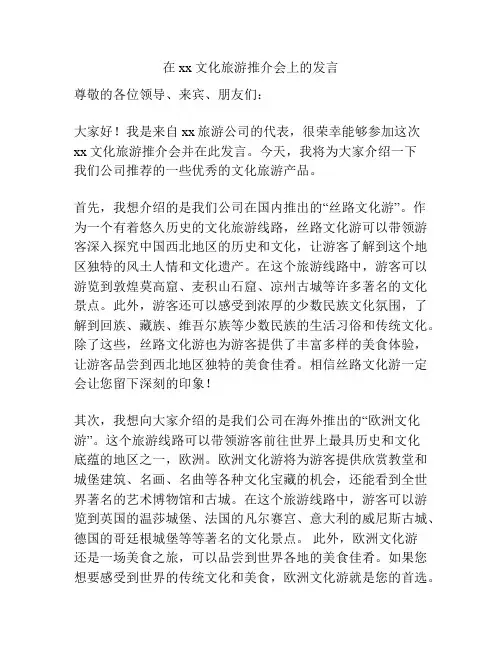 在 xx 文化旅游推介会上的发言

尊敬的各位领导、来宾、朋友们：

大家好！我是来自 xx 旅游公司的代表，很荣幸能够参加这次 xx 文化旅游推介会并在此发言。今天，我将为大家介绍一下我们公司推荐的一些优秀的文化旅游产品。

首先，我想介绍的是我们公司在国内推出的“丝路文化游”。作为一个有着悠久历史的文化旅游线路，丝路文化游可以带领游客深入探究中国西北地区的历史和文化，让游客了解到这个地区独特的风土人情和文化遗产。在这个旅游线路中，游客可以游览到敦煌莫高窟、麦积山石窟、凉州古城等许多著名的文化景点。此外，游客还可以感受到浓厚的少数民族文化氛围，了解到回族、藏族、维吾尔族等少数民族的生活习俗和传统文化。除了这些，丝路文化游也为游客提供了丰富多样的美食体验，让游客品尝到西北地区独特的美食佳肴。相信丝路文化游一定会让您留下深刻的印象！

其次，我想向大家介绍的是我们公司在海外推出的“欧洲文化游”。这个旅游线路可以带领游客前往世界上最具历史和文化底蕴的地区之一，欧洲。欧洲文化游将为游客提供欣赏教堂和城堡建筑、名画、名曲等各种文化宝藏的机会，还能看到全世界著名的艺术博物馆和古城。在这个旅游线路中，游客可以游览到英国的温莎城堡、法国的凡尔赛宫、意大利的威尼斯古城、德国的哥廷根城堡等等著名的文化景点。 此外，欧洲文化游还是一场美食之旅，可以品尝到世界各地的美食佳肴。如果您想要感受到世界的传统文化和美食，欧洲文化游就是您的首选。